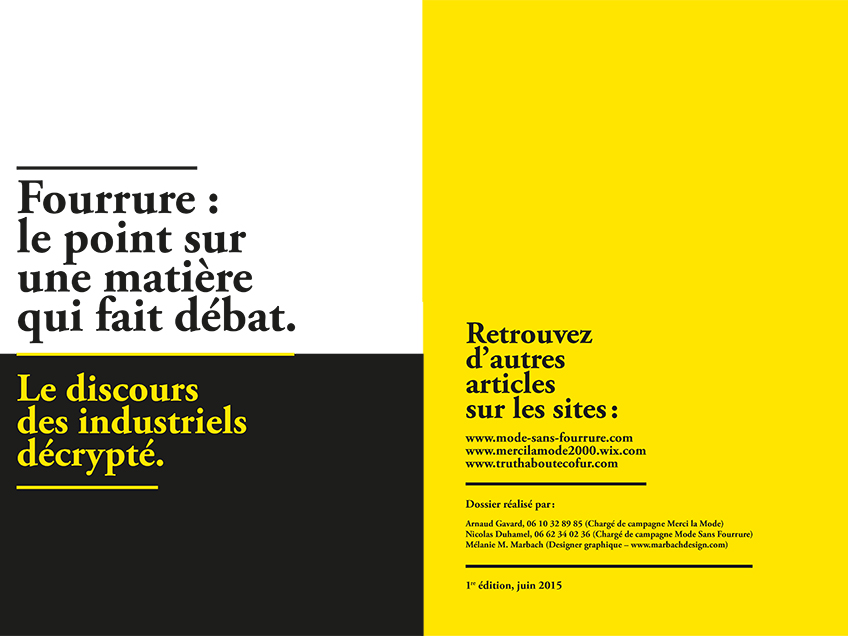 Fourrure : le point sur une matière qui fait débat.

Le discours des industriels décrypté.

Retrouvez d'autres articles sur les sites :

www.mode-sans-fourrure.com
www.mercilamode2000.wix.com
www.truthaboutecofur.com

Dossier réalisé par :

Arnaud Gavard, 06 10 32 89 85 (Chargé de campagne Merci la Mode)
Nicolas Duhamel, 06 62 34 02 36 (Chargé de campagne Mode Sans Fourrure)
Mélanie M. Marbach (Designer graphique – www.marbachdesign.com)

1re édition, juin 2015